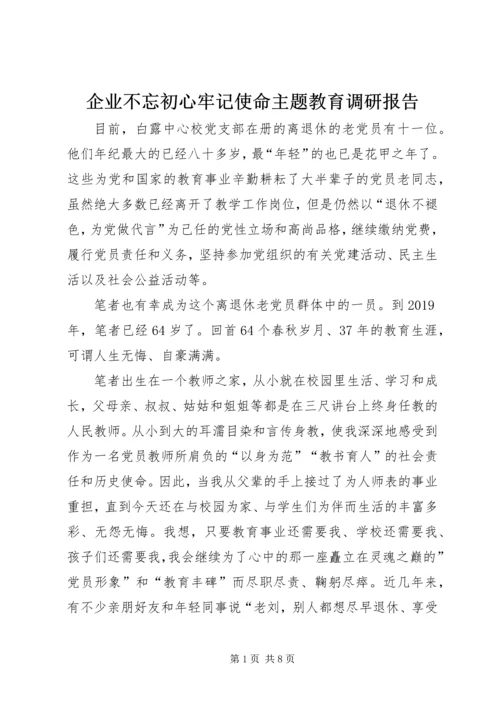 企业不忘初心牢记使命主题教育调研报告

目前，白露中心校党支部在册的离退休的老党员有十一位。他们年纪最大的已经八十多岁，最“年轻”的也已是花甲之年了。这些为党和国家的教育事业辛勤耕耘了大半辈子的党员老同志，虽然绝大多数已经离开了教学工作岗位，但是仍然以“退休不褪色，为党做代言”为己任的党性立场和高尚品格，继续缴纳党费，履行党员责任和义务，坚持参加党组织的有关党建活动、民主生活以及社会公益活动等。

笔者也有幸成为这个离退休老党员群体中的一员。到2019年，笔者已经64岁了。回首64个春秋岁月、37年的教育生涯，可谓人生无悔、自豪满满。

笔者出生在一个教师之家，从小就在校园里生活、学习和成长，父母亲、叔叔、姑姑和姐姐等都是在三尺讲台上终身任教的人民教师。从小到大的耳濡目染和言传身教，使我深深地感受到作为一名党员教师所肩负的“以身为范”“教书育人”的社会责任和历史使命。因此，当我从父辈的手上接过了为人师表的事业重担，直到今天还在与校园为家、与学生们为伴而生活的丰富多彩、无怨无悔。我想，只要教育事业还需要我、学校还需要我、孩子们还需要我，我会继续为了心中的那一座矗立在灵魂之巅的”党员形象”和“教育丰碑”而尽职尽责、鞠躬尽瘁。近几年来，有不少亲朋好友和年轻同事说“老刘，别人都想尽早退休、享受

第1页 共8页